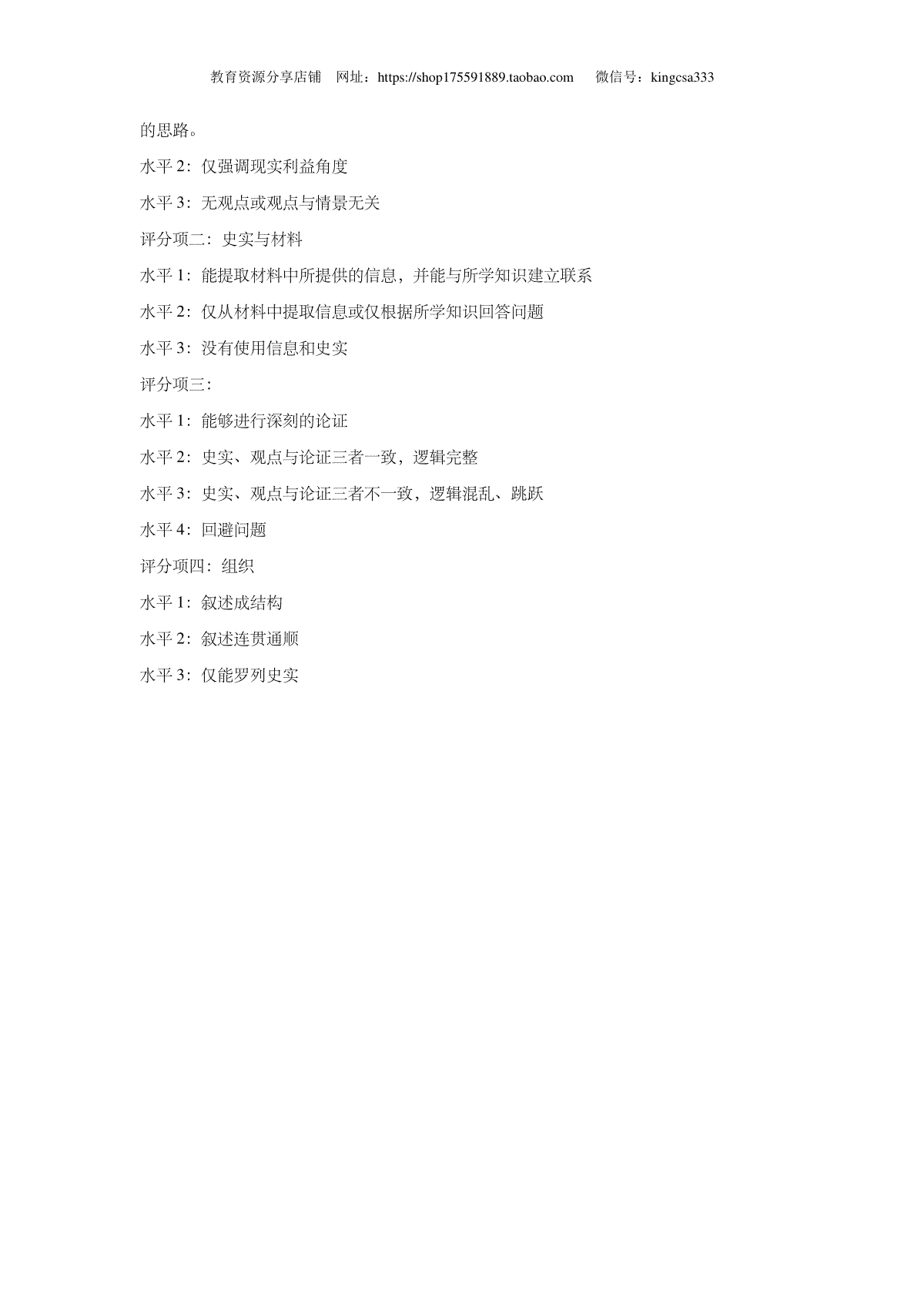 教育资源分享店铺　网址：https://shop175591889.taobao.com　　微信号：kingcsa333

的思路。

水平 2：仅强调现实利益角度

水平 3：无观点或观点与情景无关

评分项二：史实与材料

水平 1：能提取材料中所提供的信息，并能与所学知识建立联系

水平 2：仅从材料中提取信息或仅根据所学知识回答问题

水平 3：没有使用信息和史实

评分项三：

水平 1：能够进行深刻的论证

水平 2：史实、观点与论证三者一致，逻辑完整

水平 3：史实、观点与论证三者不一致，逻辑混乱、跳跃

水平 4：回避问题

评分项四：组织

水平 1：叙述成结构

水平 2：叙述连贯通顺

水平 3：仅能罗列史实